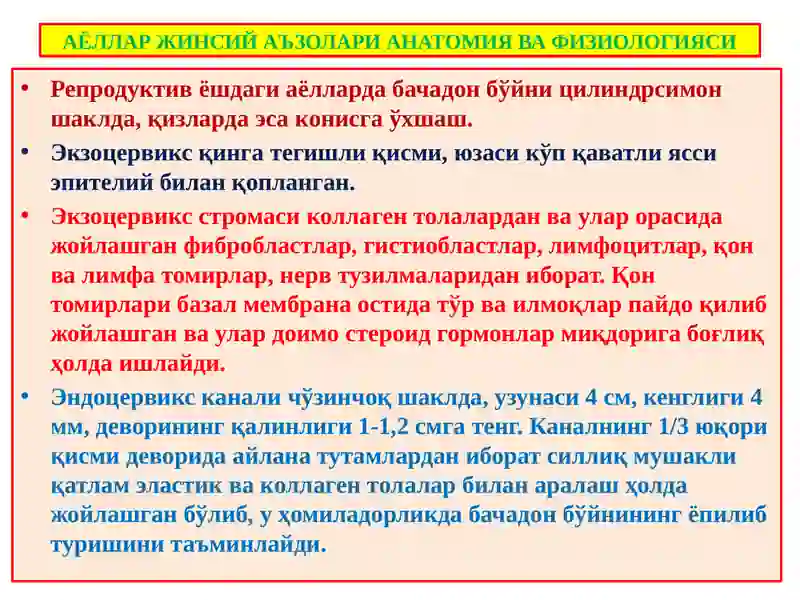 АЁЛЛАР ЖИНСИЙ АЪЗОЛАРИ АНАТОМИЯ ВА ФИЗИОЛОГИЯСИ

• Репродуктив ёшдаги аёлларда бачадон бўйни цилиндрсимон шаклда, қизларда эса конисга ўхшаш.

• Экзоцервикс қинга тегишли қисми, юзаси кўп қаватли ясси эпителий билан қопланган.

• Экзоцервикс стромаси коллаген толалардан ва улар орасида жойлашган фибробластлар, гистиобластлар, лимфоцитлар, қон ва лимфа томирлар, нерв тузилмаларидан иборат. Қон томирлари базал мембрана остида тўр ва илмоқлар пайдо қилиб жойлашган ва улар доимо стероид гормонлар миқдорига боғлиқ ҳолда ишлайди.

• Эндоцервикс канали чўзинчоқ шаклда, узунаси 4 см, кенглиги 4 мм, деворининг қалинлиги 1-1,2 смга тенг. Каналнинг 1/3 юқори қисми деворида айлана тутамлардан иборат силлиқ мушакли қатлам эластик ва коллаген толалар билан аралаш ҳолда жойлашган бўлиб, у ҳомиладорликда бачадон бўйнининг ёпилиб туришини таъминлайди.